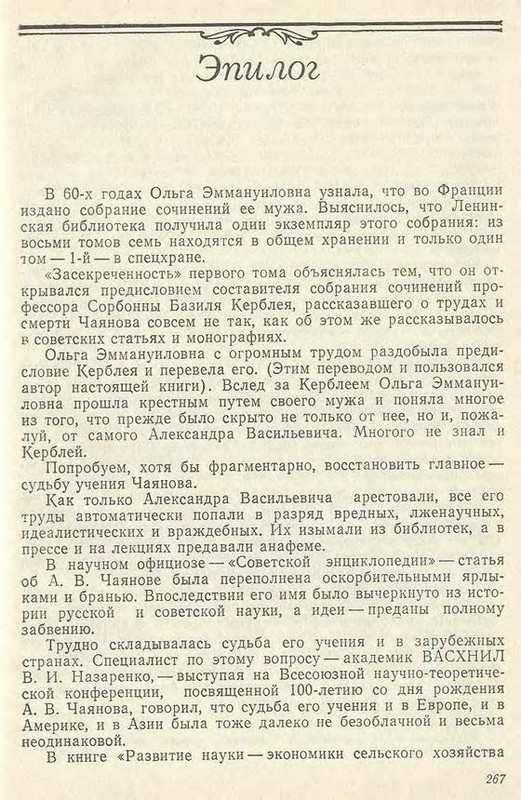 Эпилог

В 60-х годах Ольга Эммануиловна узнала, что во Франции издано собрание сочинений ее мужа. Выяснилось, что Ленинская библиотека получила один экземпляр этого собрания: из восьми томов семь находятся в общем хранении и только один том — 1-й — в спецхране.

«Засекреченность» первого тома объяснялась тем, что он открывался предисловием составителя собрания сочинений профессора Сорбонны Базиля Керблея, рассказавшего о трудах и смерти Чаянова совсем не так, как об этом же рассказывалось в советских статьях и монографиях.

Ольга Эммануиловна с огромным трудом раздобыла предисловие Керблея и перевела его. (Этим переводом и пользовался автор настоящей книги). Вслед за Керблеем Ольга Эммануиловна прошла крестным путем своего мужа и поняла многое из того, что прежде было скрыто не только от нее, но и, пожалуй, от самого Александра Васильевича. Многого не знал и Керблей.

Попробуем, хотя бы фрагментарно, восстановить главное — судьбу учения Чаянова.

Как только Александра Васильевича арестовали, все его труды автоматически попали в разряд вредных, лженаучных, идеалистических и враждебных. Их изымали из библиотек, а в прессе и на лекциях предавали анафеме.

В научном официозе — «Советской энциклопедии» — статья об А. В. Чаянове была переполнена оскорбительными ярлыками и бранью. Впоследствии его имя было вычеркнуто из истории русской и советской науки, а идеи — преданы полному забвению.

Трудно складывалась судьба его учения и в зарубежных странах. Специалист по этому вопросу — академик ВАСХНИЛ В. И. Назаренко, — выступая на Всесоюзной научно-теоретической конференции, посвященной 100-летию со дня рождения А. В. Чаянова, говорил, что судьба его учения и в Европе, и в Америке, и в Азии была тоже далеко не безоблачной и весьма неодинаковой.

В книге «Развитие науки — экономики сельского хозяйства

267